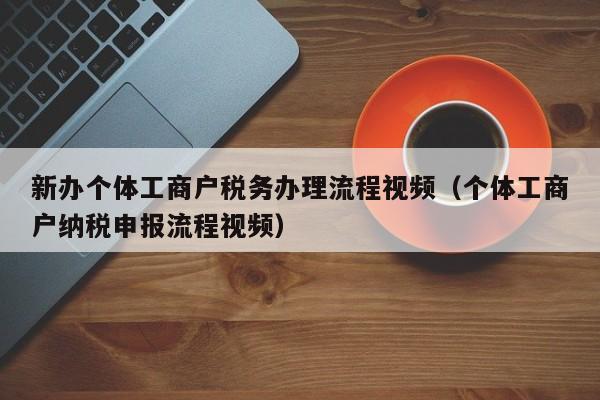 新办个体工商户税务办理流程视频（个体工商户纳税申报流程视频）